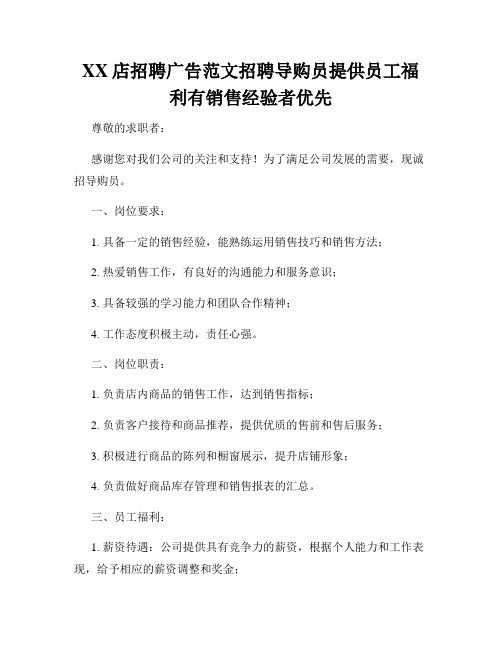 XX 店招聘广告范文招聘导购员提供员工福利有销售经验者优先

尊敬的求职者：

感谢您对我们公司的关注和支持！为了满足公司发展的需要，现诚招导购员。

一、岗位要求：

1. 具备一定的销售经验，能熟练运用销售技巧和销售方法；

2. 热爱销售工作，有良好的沟通能力和服务意识；

3. 具备较强的学习能力和团队合作精神；

4. 工作态度积极主动，责任心强。

二、岗位职责：

1. 负责店内商品的销售工作，达到销售指标；

2. 负责客户接待和商品推荐，提供优质的售前和售后服务；

3. 积极进行商品的陈列和橱窗展示，提升店铺形象；

4. 负责做好商品库存管理和销售报表的汇总。

三、员工福利：

1. 薪资待遇：公司提供具有竞争力的薪资，根据个人能力和工作表现，给予相应的薪资调整和奖金；